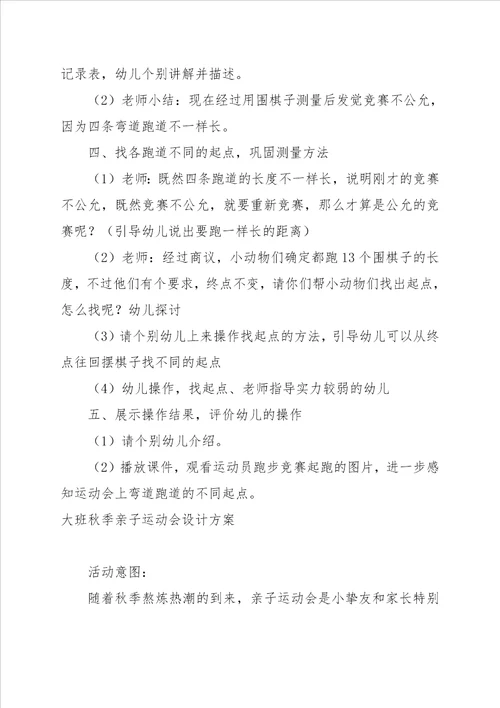 记录表，幼儿个别讲解并描述。

（2）老师小结：现在经过用围棋子测量后发觉竞赛不公允，因为四条弯道跑道不一样长。

四、找各跑道不同的起点，巩固测量方法

（1）老师：既然四条跑道的长度不一样长，说明刚才的竞赛不公允，既然竞赛不公允，就要重新竞赛，那么才算是公允的竞赛呢？（引导幼儿说出要跑一样长的距离）

（2）老师：经过商议，小动物们确定都跑13个围棋子的长度，不过他们有个要求，终点不变，请你们帮小动物们找出起点，怎么找呢？幼儿探讨

（3）请个别幼儿上来操作找起点的方法，引导幼儿可以从终点往回摆棋子找不同的起点

（4）幼儿操作，找起点、老师指导实力较弱的幼儿

五、展示操作结果，评价幼儿的操作

（1）请个别幼儿介绍。

（2）播放课件，观看运动员跑步竞赛起跑的图片，进一步感知运动会上弯道跑道的不同起点。

大班秋季亲子运动会设计方案

活动意图：

随着秋季熬炼热潮的到来，亲子运动会是小挚友和家长特别